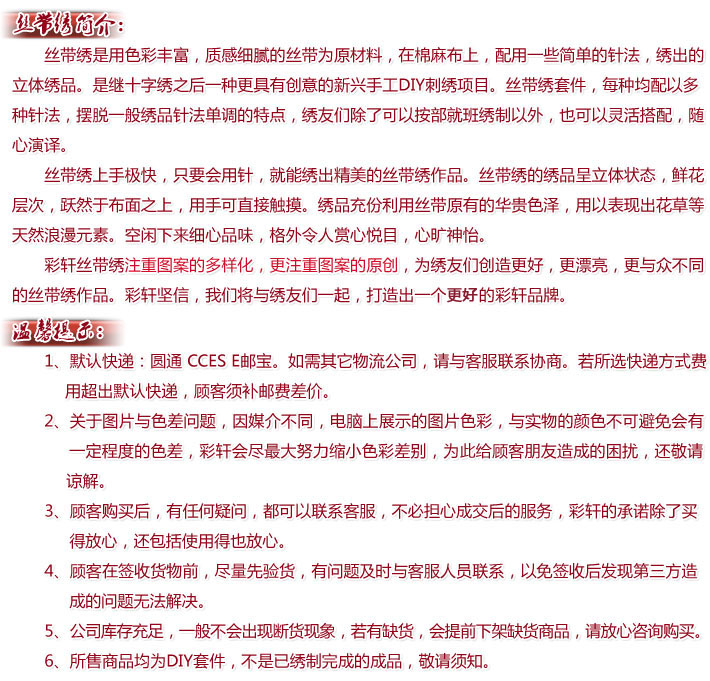 丝带绣简介：

丝带绣是用色彩丰富，质感细腻的丝带为原材料，在棉麻布上，配用一些简单的针法，绣出的立体绣品。是继十字绣之后一种更具有创意的新兴手工DIY刺绣项目。丝带绣套件，每种均配以多种针法，摆脱一般绣品针法单调的特点，绣友们除了可以按部就班绣制以外，也可以灵活搭配，随心演译。

丝带绣上手极快，只要会用针，就能绣出精美的丝带绣作品。丝带绣的绣品呈立体状态，鲜花层次，跃然于布面之上，用手可直接触摸。绣品充份利用丝带原有的华贵色泽，用以表现出花草等天然浪漫元素。空闲下来细心品味，格外令人赏心悦目，心旷神怡。

彩轩丝带绣注重图案的多样化，更注重图案的原创，为绣友们创造更好，更漂亮，更与众不同的丝带绣作品。彩轩坚信，我们将与绣友们一起，打造出一个更好的彩轩品牌。

温馨提示：

1、默认快递：圆通 CCES E邮宝。如需其它物流公司，请与客服联系协商。若所选快递方式费用超出默认快递，顾客须补邮费差价。

2、关于图片与色差问题，因媒介不同，电脑上展示的图片色彩，与实物的颜色不可避免会有一定程度的色差，彩轩会尽最大努力缩小色彩差别，为此给顾客朋友造成的困扰，还敬请谅解。

3、顾客购买后，有任何疑问，都可以联系客服，不必担心成交后的服务，彩轩的承诺除了买得放心，还包括使用得也放心。

4、顾客在签收货物前，尽量先验货，有问题及时与客服人员联系，以免签收后发现第三方造成的问题无法解决。

5、公司库存充足，一般不会出现断货现象，若有缺货，会提前下架缺货商品，请放心咨询购买。

6、所售商品均为DIY套件，不是已绣制完成的成品，敬请须知。